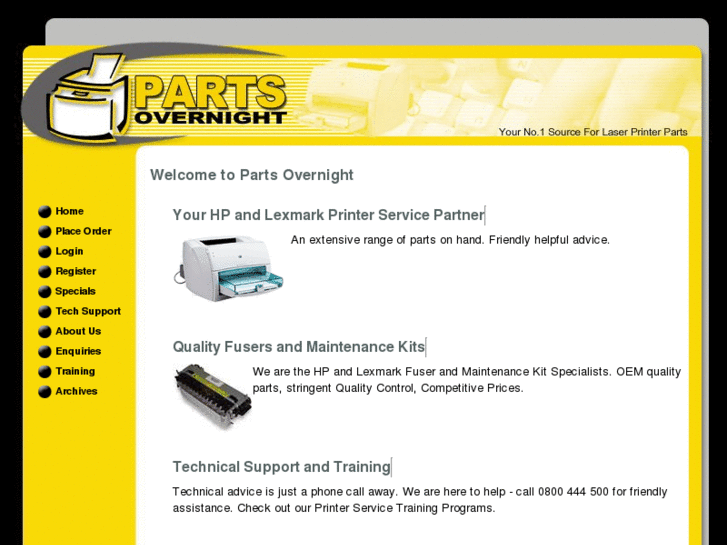 PARTS OVERNIGHT

Your No.1 Source For Laser Printer Parts

Home
Place Order
Login
Register
Specials
Tech Support
About Us
Enquiries
Training
Archives

Welcome to Parts Overnight

Your HP and Lexmark Printer Service Partner

An extensive range of parts on hand. Friendly helpful advice.

Quality Fusers and Maintenance Kits

We are the HP and Lexmark Fuser and Maintenance Kit Specialists. OEM quality parts, stringent Quality Control, Competitive Prices.

Technical Support and Training

Technical advice is just a phone call away. We are here to help - call 0800 444 500 for friendly assistance. Check out our Printer Service Training Programs.